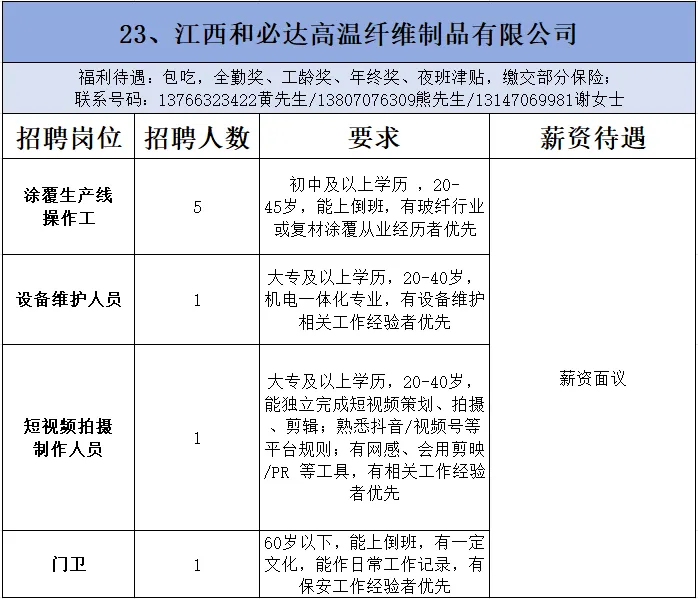 23、江西和必达高温纤维制品有限公司

福利待遇：包吃，全勤奖、工龄奖、年终奖、夜班津贴，缴交部分保险；
联系号码：13766323422黄先生/13807076309熊先生/13147069981谢女士

| 招聘岗位 | 招聘人数 | 要求 | 薪资待遇 |
|---|---|---|---|
| 涂覆生产线操作工 | 5 | 初中及以上学历 ，20-45岁，能上倒班，有玻纤行业或复材涂覆从业经历者优先 | 薪资面议 |
| 设备维护人员 | 1 | 大专及以上学历，20-40岁，机电一体化专业，有设备维护相关工作经验者优先 | |
| 短视频拍摄制作人员 | 1 | 大专及以上学历，20-40岁，能独立完成短视频策划、拍摄、剪辑；熟悉抖音/视频号等平台规则；有网感、会用剪映/PR 等工具，有相关工作经验者优先 | |
| 门卫 | 1 | 60岁以下，能上倒班，有一定文化，能作日常工作记录，有保安工作经验者优先 | |